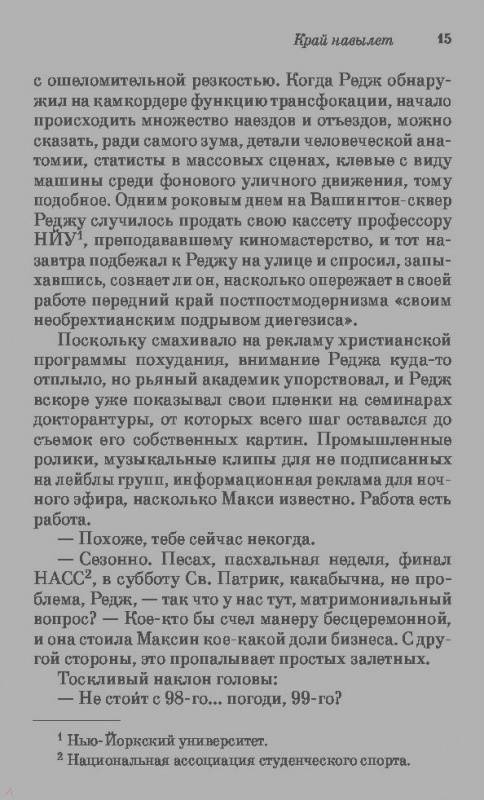 Край навылет 15

с ошеломительной резкостью. Когда Редж обнаружил на камкордере функцию трансфокации, начало происходить множество наездов и отъездов, можно сказать, ради самого зума, детали человеческой анатомии, статисты в массовых сценах, клевые с виду машины среди фонового уличного движения, тому подобное. Одним роковым днем на Вашингтон-сквер Реджу случилось продать свою кассету профессору НЙУ$^1$, преподававшему киномастерство, и тот назавтра подбежал к Реджу на улице и спросил, запыхавшись, сознает ли он, насколько опережает в своей работе передний край постпостмодернизма «своим необрехтианским подрывом диегезиса».

Поскольку смахивало на рекламу христианской программы похудания, внимание Реджа куда-то отплыло, но рьяный академик упорствовал, и Редж вскоре уже показывал свои пленки на семинарах докторантуры, от которых всего шаг оставался до съемок его собственных картин. Промышленные ролики, музыкальные клипы для не подписанных на лейблы групп, информационная реклама для ночного эфира, насколько Макси известно. Работа есть работа.

— Похоже, тебе сейчас некогда.

— Сезонно. Песах, пасхальная неделя, финал НАСС$^2$, в субботу Св. Патрик, какабычна, не проблема, Редж, — так что у нас тут, матримониальный вопрос? — Кое-кто бы счел манеру бесцеремонной, и она стоила Максин кое-какой доли бизнеса. С другой стороны, это пропалывает простых залетных.

Тоскливый наклон головы:

— Не стоит с 98-го... погоди, 99-го?

$^1$ Нью-Йоркский университет.

$^2$ Национальная ассоциация студенческого спорта.